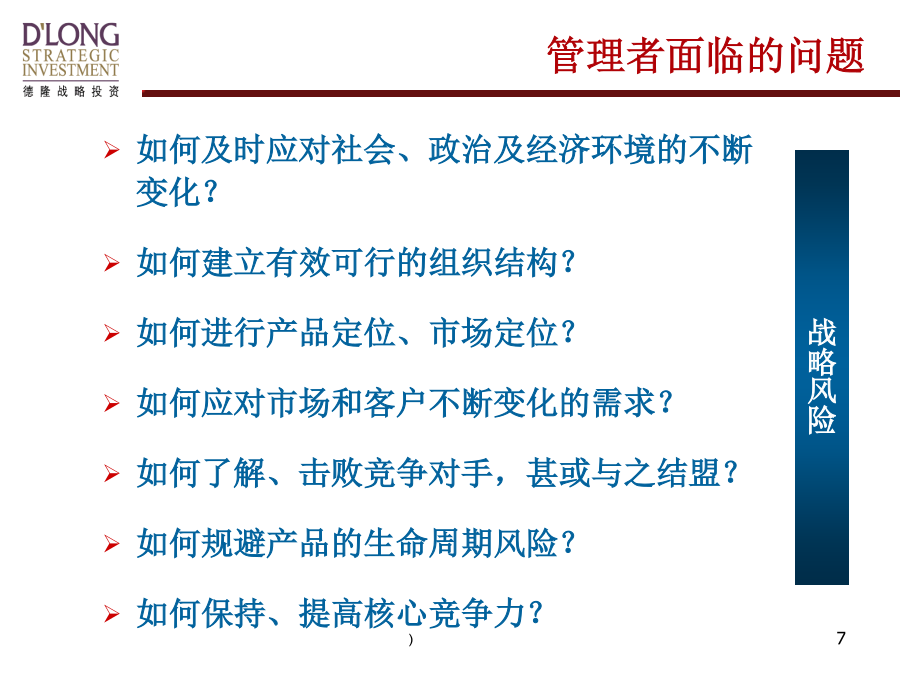 D'LONG
STRATEGIC
INVESTMENT
德隆战略投资

管理者面临的问题

➢ 如何及时应对社会、政治及经济环境的不断变化？

➢ 如何建立有效可行的组织结构？

➢ 如何进行产品定位、市场定位？

➢ 如何应对市场和客户不断变化的需求？

➢ 如何了解、击败竞争对手，甚或与之结盟？

➢ 如何规避产品的生命周期风险？

➢ 如何保持、提高核心竞争力？

战略风险

)

7